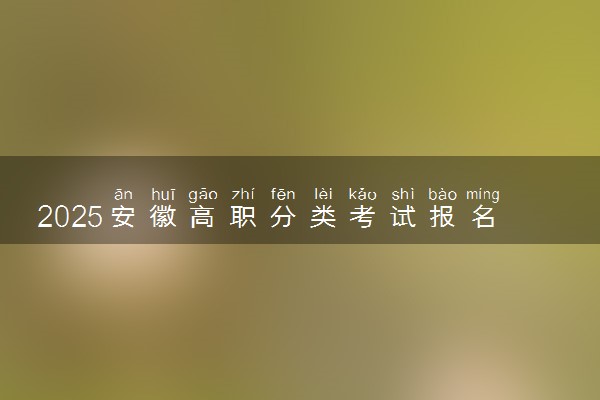 ān huī gāo zhí fēn lèi kǎo shì bào míng
2025安徽高职分类考试报名